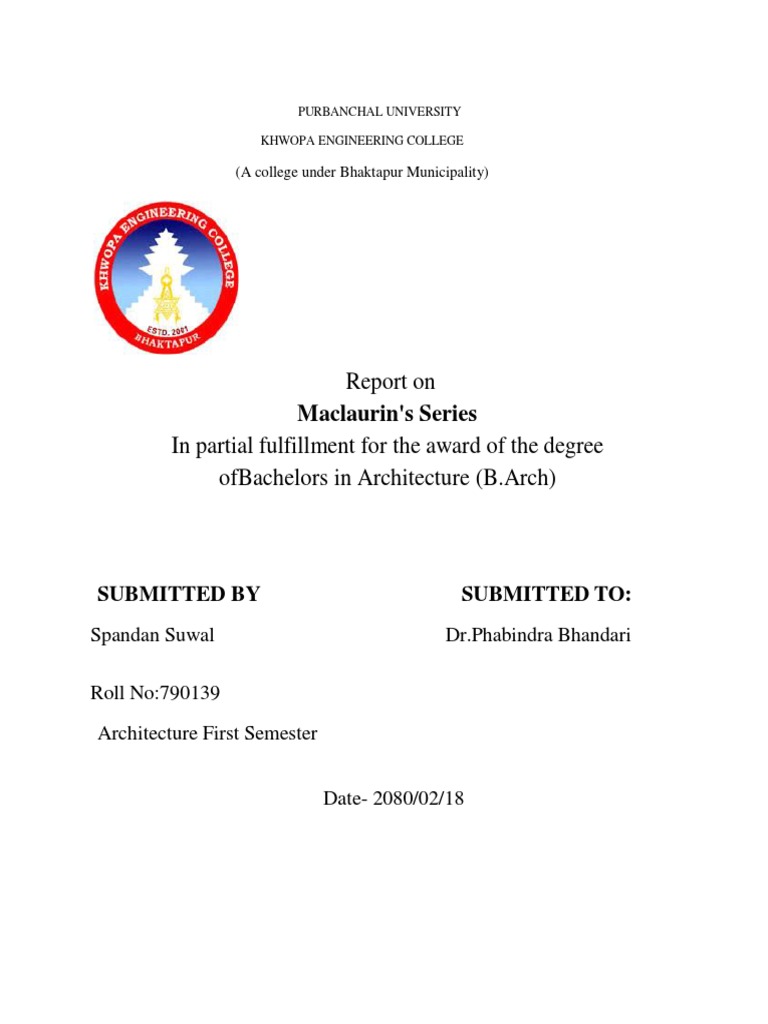 PURBANCHAL UNIVERSITY

KHWOPA ENGINEERING COLLEGE

(A college under Bhaktapur Municipality)

KHWOPA ENGINEERING COLLEGE
ESTD. 2001
BHAKTAPUR

Report on
Maclaurin's Series
In partial fulfillment for the award of the degree ofBachelors in Architecture (B.Arch)

SUBMITTED BY

Spandan Suwal

Roll No:790139

Architecture First Semester

SUBMITTED TO:

Dr.Phabindra Bhandari

Date- 2080/02/18